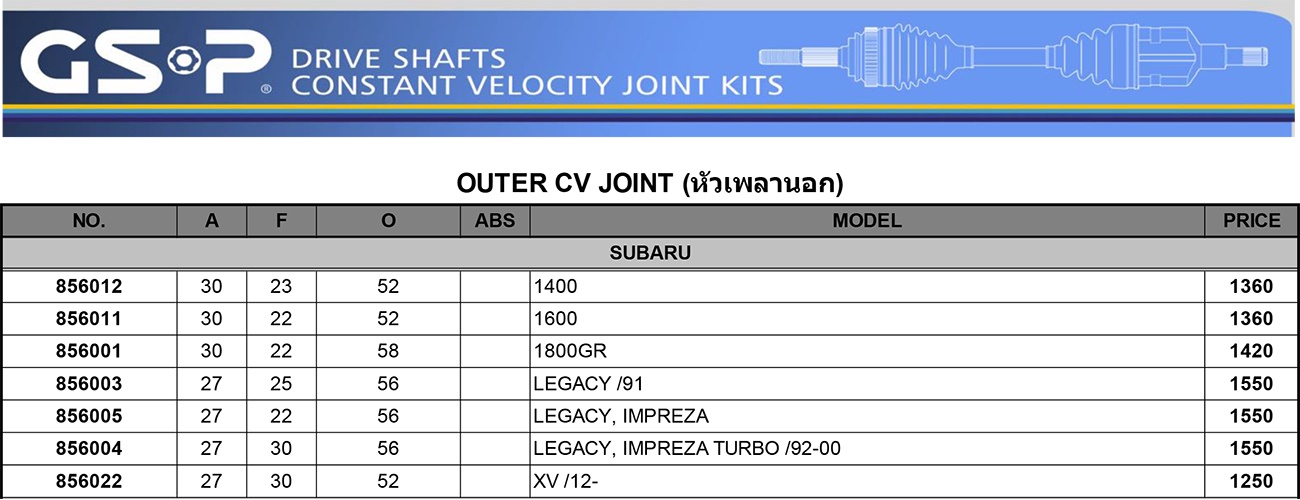 GSP®
DRIVE SHAFTS
CONSTANT VELOCITY JOINT KITS

OUTER CV JOINT (หัวเพลานอก)

| NO. | A | F | O | ABS | MODEL | PRICE |
|---|---|---|---|---|---|---|
| SUBARU | | | | | | |
| 856012 | 30 | 23 | 52 | | 1400 | 1360 |
| 856011 | 30 | 22 | 52 | | 1600 | 1360 |
| 856001 | 30 | 22 | 58 | | 1800GR | 1420 |
| 856003 | 27 | 25 | 56 | | LEGACY /91 | 1550 |
| 856005 | 27 | 22 | 56 | | LEGACY, IMPREZA | 1550 |
| 856004 | 27 | 30 | 56 | | LEGACY, IMPREZA TURBO /92-00 | 1550 |
| 856022 | 27 | 30 | 52 | | XV /12- | 1250 |